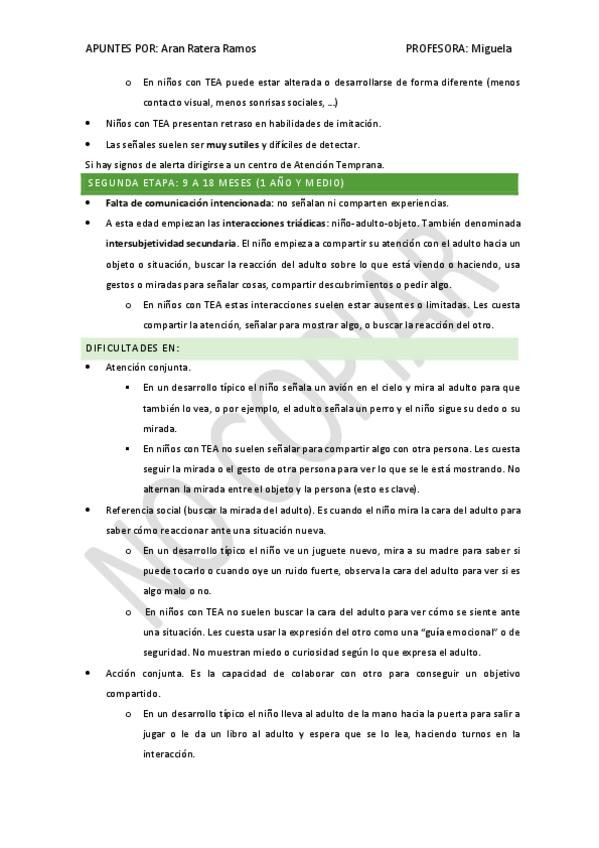 APUNTES POR: Aran Ratera Ramos PROFESORA: Miguela

o En niños con TEA puede estar alterada o desarrollarse de forma diferente (menos contacto visual, menos sonrisas sociales, ...)

• Niños con TEA presentan retraso en habilidades de imitación.

• Las señales suelen ser muy sutiles y difíciles de detectar.

Si hay signos de alerta dirigirse a un centro de Atención Temprana.

SEGUNDA ETAPA: 9 A 18 MESES (1 AÑO Y MEDIO)

• Falta de comunicación intencionada: no señalan ni comparten experiencias.

• A esta edad empiezan las interacciones triádicas: niño-adulto-objeto. También denominada intersubjetividad secundaria. El niño empieza a compartir su atención con el adulto hacia un objeto o situación, buscar la reacción del adulto sobre lo que está viendo o haciendo, usa gestos o miradas para señalar cosas, compartir descubrimientos o pedir algo.

o En niños con TEA estas interacciones suelen estar ausentes o limitadas. Les cuesta compartir la atención, señalar para mostrar algo, o buscar la reacción del otro.

DIFICULTADES EN:

• Atención conjunta.

▪ En un desarrollo típico el niño señala un avión en el cielo y mira al adulto para que también lo vea, o por ejemplo, el adulto señala un perro y el niño sigue su dedo o su mirada.

▪ En niños con TEA no suelen señalar para compartir algo con otra persona. Les cuesta seguir la mirada o el gesto de otra persona para ver lo que se le está mostrando. No alternan la mirada entre el objeto y la persona (esto es clave).

• Referencia social (buscar la mirada del adulto). Es cuando el niño mira la cara del adulto para saber cómo reaccionar ante una situación nueva.

o En un desarrollo típico el niño ve un juguete nuevo, mira a su madre para saber si puede tocarlo o cuando oye un ruido fuerte, observa la cara del adulto para ver si es algo malo o no.

o En niños con TEA no suelen buscar la cara del adulto para ver cómo se siente ante una situación. Les cuesta usar la expresión del otro como una "guía emocional" o de seguridad. No muestran miedo o curiosidad según lo que expresa el adulto.

• Acción conjunta. Es la capacidad de colaborar con otro para conseguir un objetivo compartido.

o En un desarrollo típico el niño lleva al adulto de la mano hacia la puerta para salir a jugar o le da un libro al adulto y espera que se lo lea, haciendo turnos en la interacción.

NO COPIAR